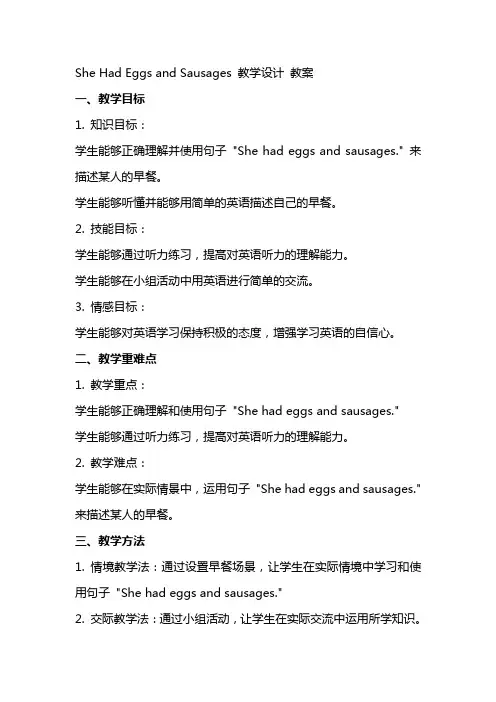 She Had Eggs and Sausages 教学设计 教案

一、教学目标

1. 知识目标：

学生能够正确理解并使用句子 "She had eggs and sausages." 来描述某人的早餐。

学生能够听懂并能够用简单的英语描述自己的早餐。

2. 技能目标：

学生能够通过听力练习，提高对英语听力的理解能力。

学生能够在小组活动中用英语进行简单的交流。

3. 情感目标：

学生能够对英语学习保持积极的态度，增强学习英语的自信心。

二、教学重难点

1. 教学重点：

学生能够正确理解和使用句子 "She had eggs and sausages."

学生能够通过听力练习，提高对英语听力的理解能力。

2. 教学难点：

学生能够在实际情景中，运用句子 "She had eggs and sausages." 来描述某人的早餐。

三、教学方法

1. 情境教学法：通过设置早餐场景，让学生在实际情境中学习和使用句子 "She had eggs and sausages."

2. 交际教学法：通过小组活动，让学生在实际交流中运用所学知识。